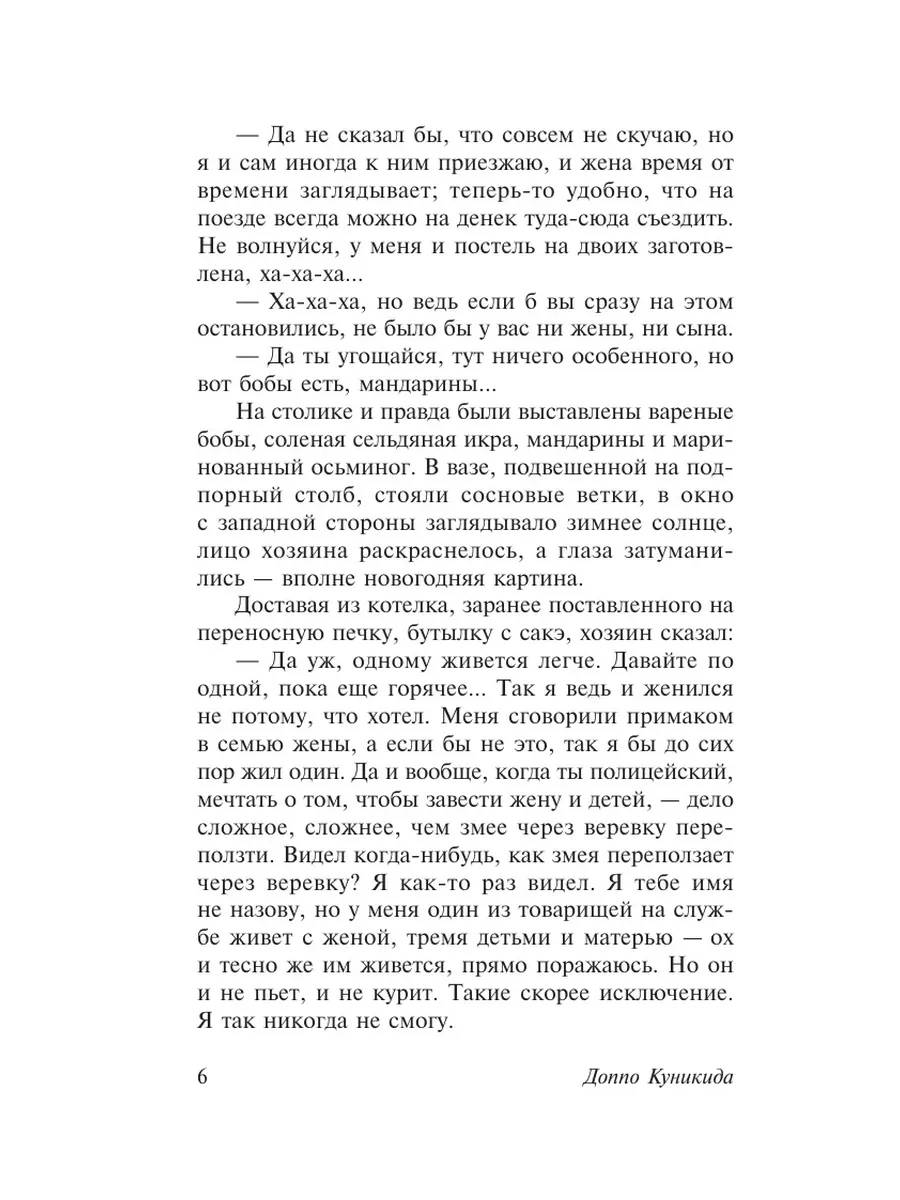 — Да не сказал бы, что совсем не скучаю, но я и сам иногда к ним приезжаю, и жена время от времени заглядывает; теперь-то удобно, что на поезде всегда можно на денек туда-сюда съездить. Не волнуйся, у меня и постель на двоих заготовлена, ха-ха-ха...

— Ха-ха-ха, но ведь если б вы сразу на этом остановились, не было бы у вас ни жены, ни сына.

— Да ты угощайся, тут ничего особенного, но вот бобы есть, мандарины...

На столике и правда были выставлены вареные бобы, соленая сельдяная икра, мандарины и маринованный осьминог. В вазе, подвешенной на подпорный столб, стояли сосновые ветки, в окно с западной стороны заглядывало зимнее солнце, лицо хозяина раскраснелось, а глаза затуманились — вполне новогодняя картина.

Доставая из котелка, заранее поставленного на переносную печку, бутылку с сакэ, хозяин сказал:

— Да уж, одному живется легче. Давайте по одной, пока еще горячее... Так я ведь и женился не потому, что хотел. Меня сговорили примаком в семью жены, а если бы не это, так я бы до сих пор жил один. Да и вообще, когда ты полицейский, мечтать о том, чтобы завести жену и детей, — дело сложное, сложнее, чем змее через веревку переползти. Видел когда-нибудь, как змея переползает через веревку? Я как-то раз видел. Я тебе имя не назову, но у меня один из товарищей на службе живет с женой, тремя детьми и матерью — ох и тесно же им живется, прямо поражаюсь. Но он и не пьет, и не курит. Такие скорее исключение. Я так никогда не смогу.

6 Доппо Куникида